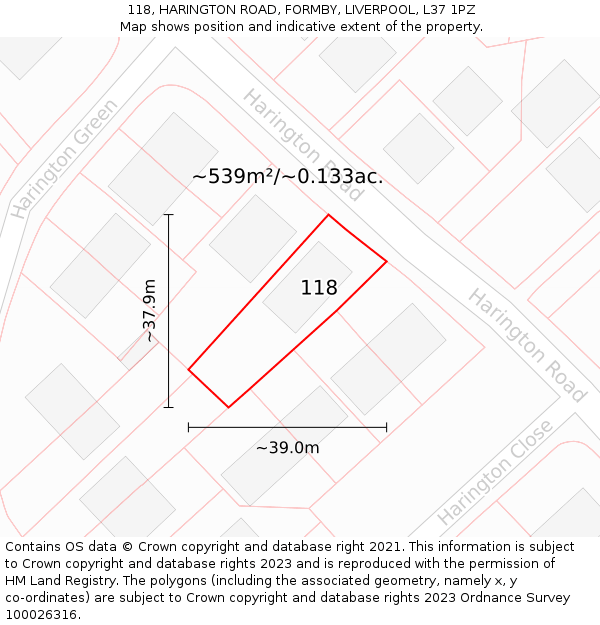 118, HARINGTON ROAD, FORMBY, LIVERPOOL, L37 1PZ
Map shows position and indicative extent of the property.

Harington Green

Harington Road

~539m²/~0.133ac.

~37.9m

118

Harington Road

~39.0m

Harington Close

Contains OS data © Crown copyright and database right 2021. This information is subject to Crown copyright and database rights 2023 and is reproduced with the permission of HM Land Registry. The polygons (including the associated geometry, namely x, y co-ordinates) are subject to Crown copyright and database rights 2023 Ordnance Survey 100026316.